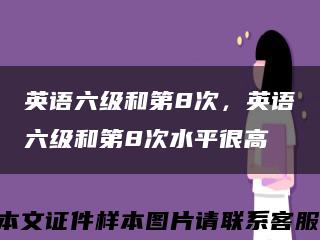 英语六级和第8次，英语六级和第8次水平很高

本文证件样本图片请联系客服